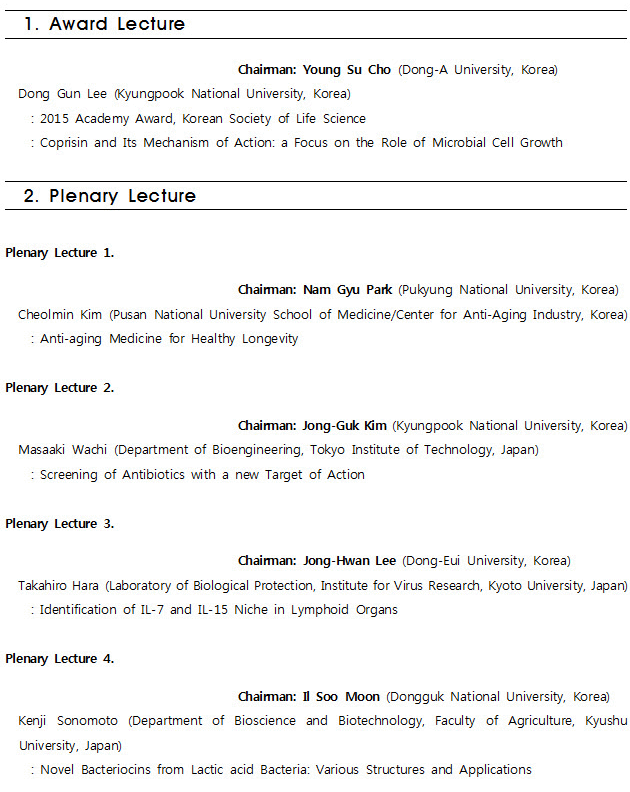 1. Award Lecture

Chairman: Young Su Cho (Dong-A University, Korea)

Dong Gun Lee (Kyungpook National University, Korea)
: 2015 Academy Award, Korean Society of Life Science
: Coprisin and Its Mechanism of Action: a Focus on the Role of Microbial Cell Growth

2. Plenary Lecture

Plenary Lecture 1.

Chairman: Nam Gyu Park (Pukyung National University, Korea)

Cheolmin Kim (Pusan National University School of Medicine/Center for Anti-Aging Industry, Korea)
: Anti-aging Medicine for Healthy Longevity

Plenary Lecture 2.

Chairman: Jong-Guk Kim (Kyungpook National University, Korea)

Masaaki Wachi (Department of Bioengineering, Tokyo Institute of Technology, Japan)
: Screening of Antibiotics with a new Target of Action

Plenary Lecture 3.

Chairman: Jong-Hwan Lee (Dong-Eui University, Korea)

Takahiro Hara (Laboratory of Biological Protection, Institute for Virus Research, Kyoto University, Japan)
: Identification of IL-7 and IL-15 Niche in Lymphoid Organs

Plenary Lecture 4.

Chairman: Il Soo Moon (Dongguk National University, Korea)

Kenji Sonomoto (Department of Bioscience and Biotechnology, Faculty of Agriculture, Kyushu University, Japan)
: Novel Bacteriocins from Lactic acid Bacteria: Various Structures and Applications